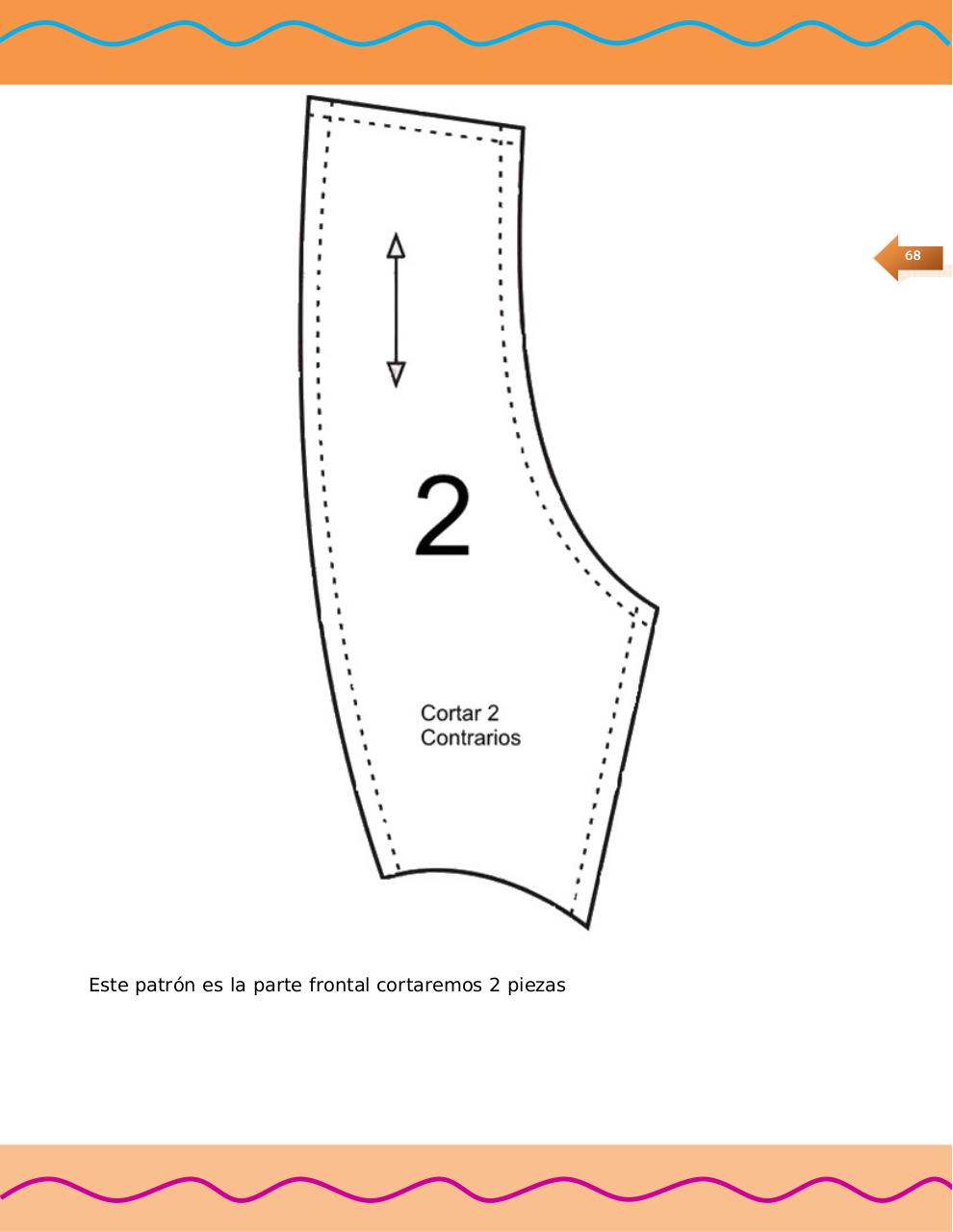 68

2

Cortar 2
Contrarios

Este patrón es la parte frontal cortaremos 2 piezas